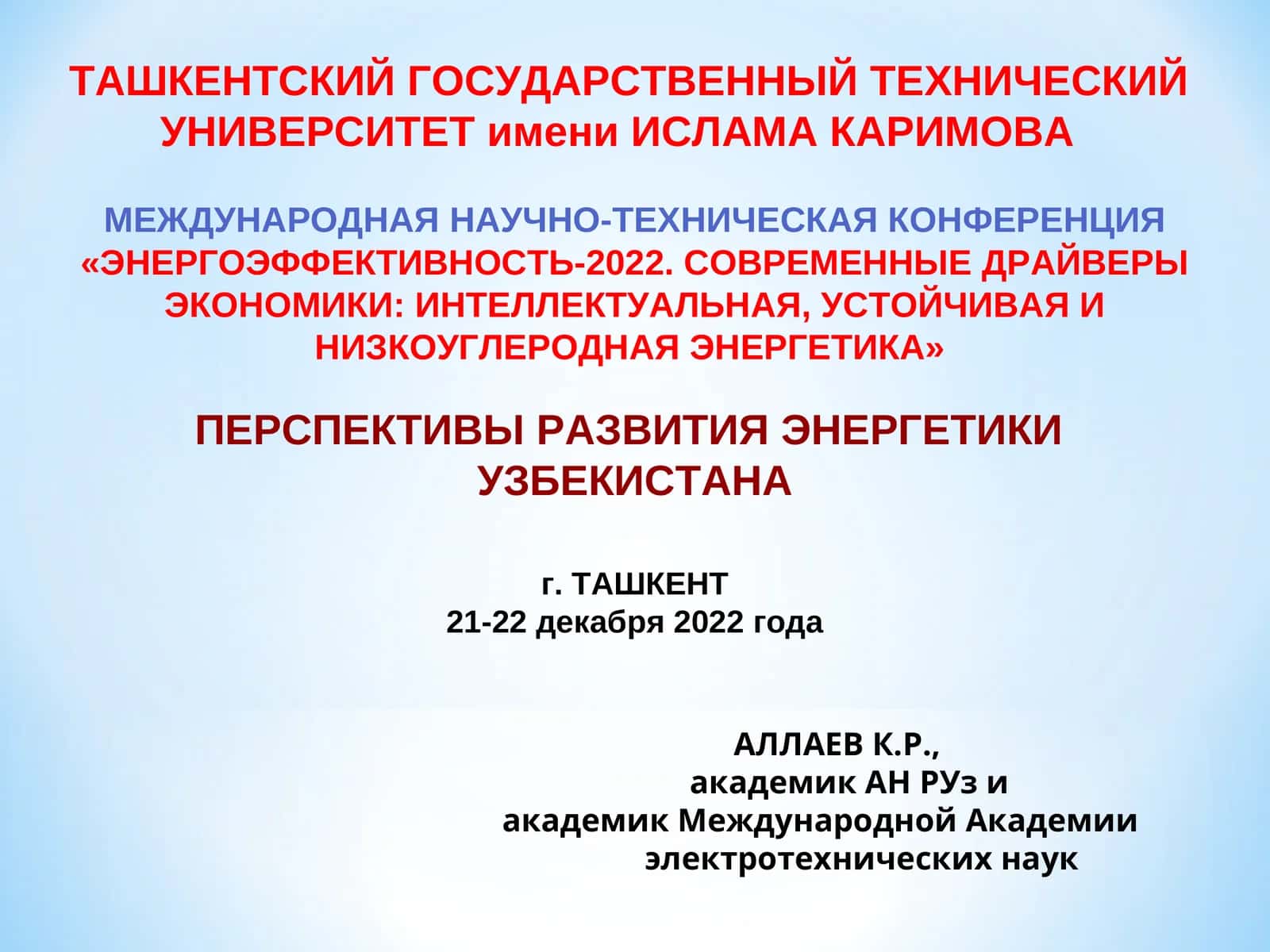 ТАШКЕНТСКИЙ ГОСУДАРСТВЕННЫЙ ТЕХНИЧЕСКИЙ УНИВЕРСИТЕТ имени ИСЛАМА КАРИМОВА

МЕЖДУНАРОДНАЯ НАУЧНО-ТЕХНИЧЕСКАЯ КОНФЕРЕНЦИЯ «ЭНЕРГОЭФФЕКТИВНОСТЬ-2022. СОВРЕМЕННЫЕ ДРАЙВЕРЫ ЭКОНОМИКИ: ИНТЕЛЛЕКТУАЛЬНАЯ, УСТОЙЧИВАЯ И НИЗКОУГЛЕРОДНАЯ ЭНЕРГЕТИКА»

ПЕРСПЕКТИВЫ РАЗВИТИЯ ЭНЕРГЕТИКИ УЗБЕКИСТАНА

г. ТАШКЕНТ
21-22 декабря 2022 года

АЛЛАЕВ К.Р.,
академик АН РУз и
академик Международной Академии электротехнических наук